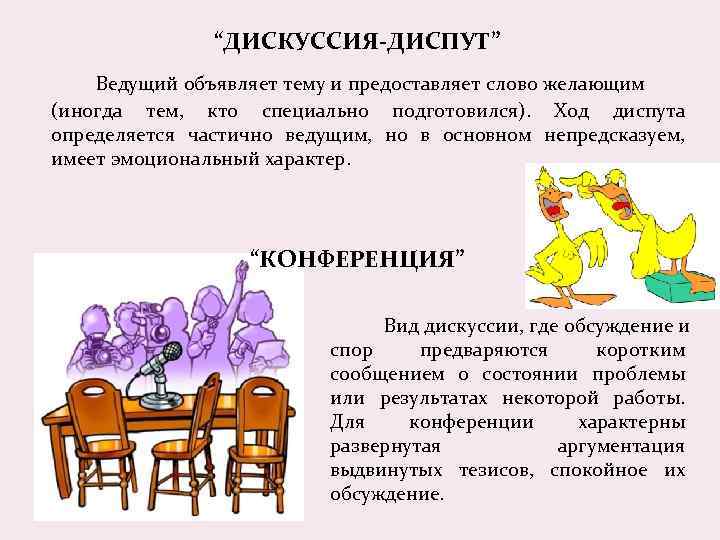 "ДИСКУССИЯ-ДИСПУТ"

Ведущий объявляет тему и предоставляет слово желающим (иногда тем, кто специально подготовился). Ход диспута определяется частично ведущим, но в основном непредсказуем, имеет эмоциональный характер.

"КОНФЕРЕНЦИЯ"

Вид дискуссии, где обсуждение и спор предваряются коротким сообщением о состоянии проблемы или результатах некоторой работы. Для конференции характерны развернутая аргументация выдвинутых тезисов, спокойное их обсуждение.